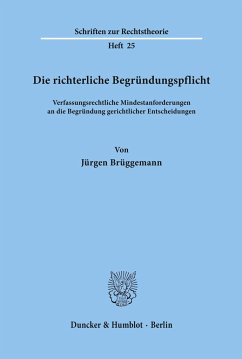 Schriften zur Rechtstheorie

Heft 25

Die richterliche Begründungspflicht

Verfassungsrechtliche Mindestanforderungen an die Begründung gerichtlicher Entscheidungen

Von

Jürgen Brüggemann

Duncker & Humblot · Berlin